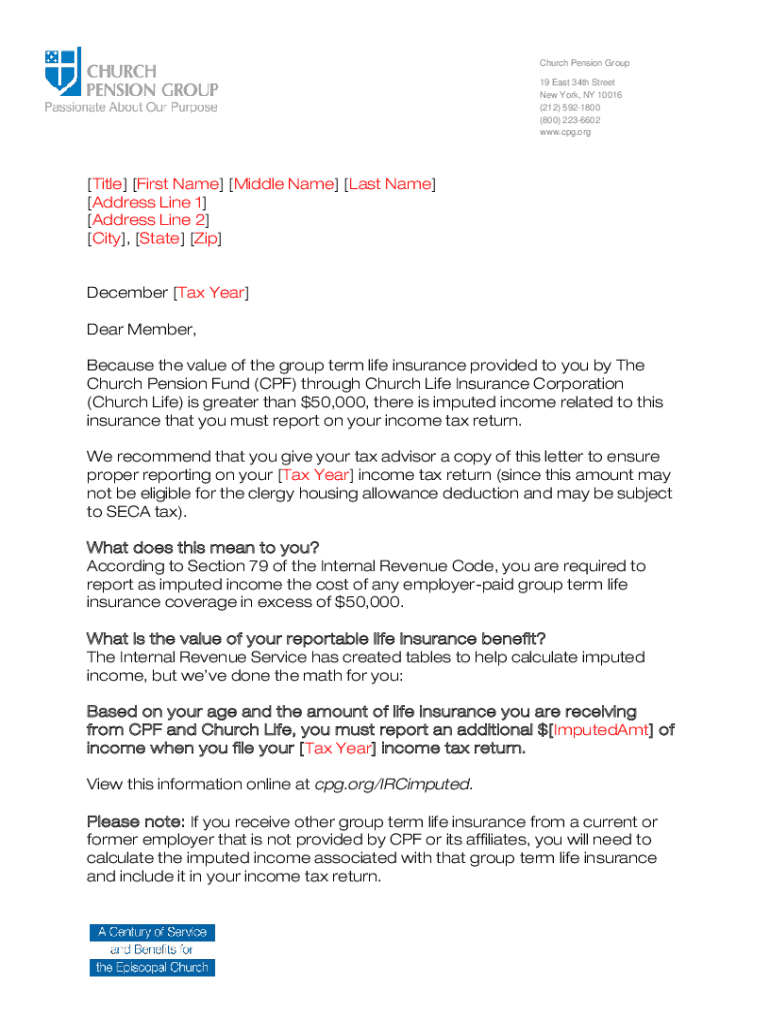 CHURCH PENSION GROUP
Passionate About Our Purpose

Church Pension Group
19 East 34th Street
New York, NY 10016
(212) 592-1800
(800) 223-6602
www.cpg.org

[Title] [First Name] [Middle Name] [Last Name]
[Address Line 1]
[Address Line 2]
[City], [State] [Zip]

December [Tax Year]

Dear Member,

Because the value of the group term life insurance provided to you by The Church Pension Fund (CPF) through Church Life Insurance Corporation (Church Life) is greater than $50,000, there is imputed income related to this insurance that you must report on your income tax return.

We recommend that you give your tax advisor a copy of this letter to ensure proper reporting on your [Tax Year] income tax return (since this amount may not be eligible for the clergy housing allowance deduction and may be subject to SECA tax).

What does this mean to you?
According to Section 79 of the Internal Revenue Code, you are required to report as imputed income the cost of any employer-paid group term life insurance coverage in excess of $50,000.

What is the value of your reportable life insurance benefit?
The Internal Revenue Service has created tables to help calculate imputed income, but we've done the math for you:

Based on your age and the amount of life insurance you are receiving from CPF and Church Life, you must report an additional $[ImputedAmt] of income when you file your [Tax Year] income tax return.

View this information online at cpg.org/IRCimputed.

Please note: If you receive other group term life insurance from a current or former employer that is not provided by CPF or its affiliates, you will need to calculate the imputed income associated with that group term life insurance and include it in your income tax return.

A Century of Service and Benefits for the Episcopal Church